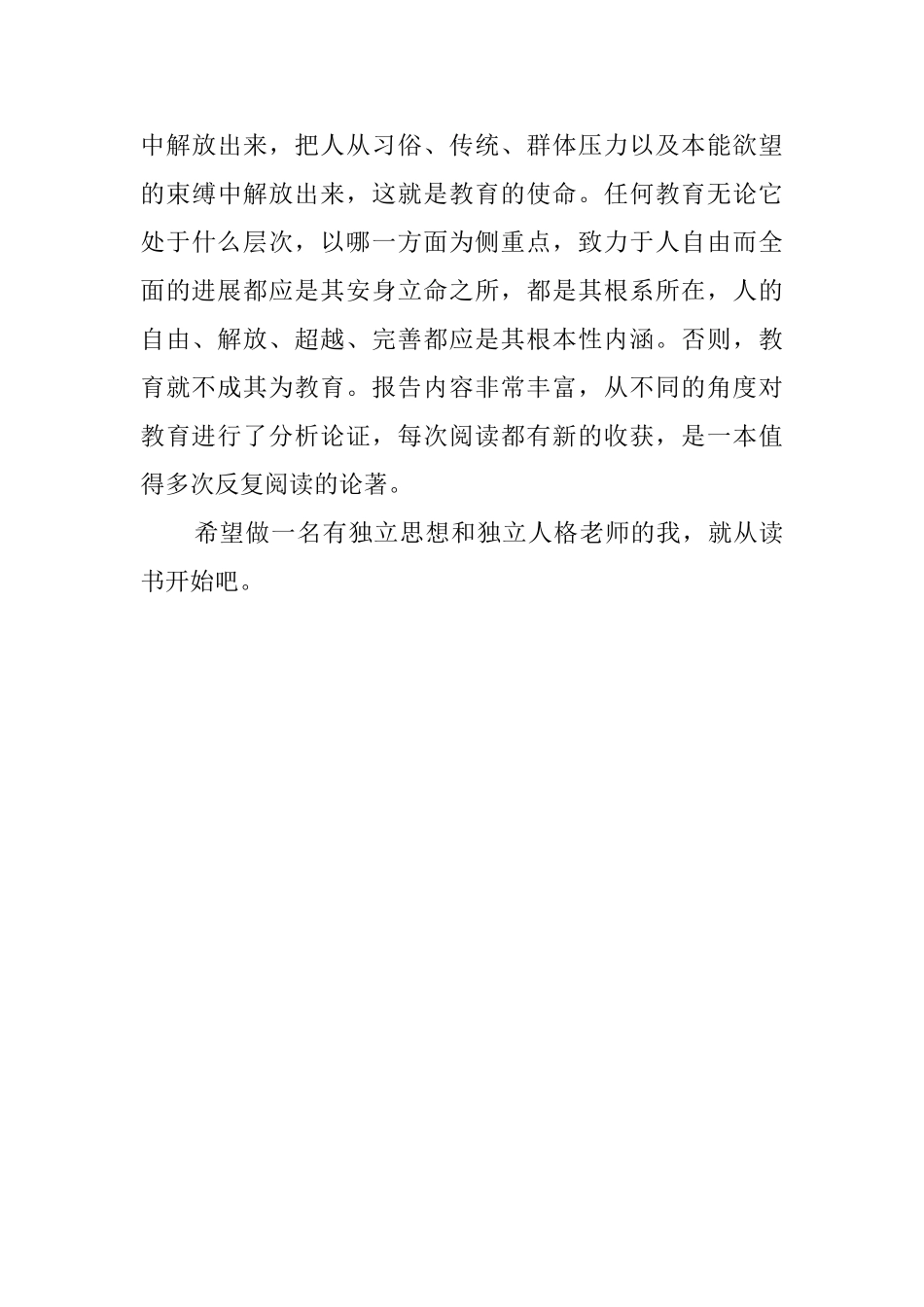 中解放出来，把人从习俗、传统、群体压力以及本能欲望的束缚中解放出来，这就是教育的使命。任何教育无论它处于什么层次，以哪一方面为侧重点，致力于人自由而全面的进展都应是其安身立命之所，都是其根系所在，人的自由、解放、超越、完善都应是其根本性内涵。否则，教育就不成其为教育。报告内容非常丰富，从不同的角度对教育进行了分析论证，每次阅读都有新的收获，是一本值得多次反复阅读的论著。

希望做一名有独立思想和独立人格老师的我，就从读书开始吧。